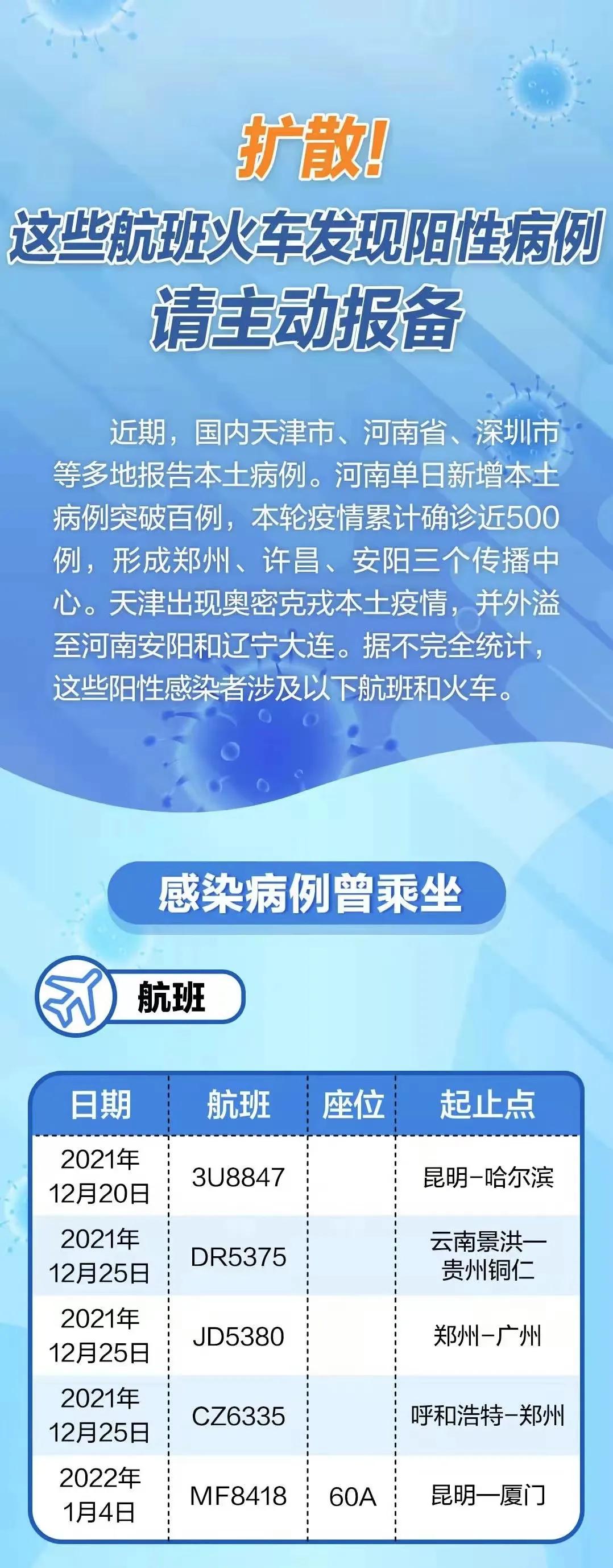 扩散!
这些航班火车发现阳性病例
请主动报备

近期，国内天津市、河南省、深圳市等多地报告本土病例。河南单日新增本土病例突破百例，本轮疫情累计确诊近500例，形成郑州、许昌、安阳三个传播中心。天津出现奥密克戎本土疫情，并外溢至河南安阳和辽宁大连。据不完全统计，这些阳性感染者涉及以下航班和火车。

感染病例曾乘坐

航班

| 日期 | 航班 | 座位 | 起止点 |
|---|---|---|---|
| 2021年12月20日 | 3U8847 | | 昆明-哈尔滨 |
| 2021年12月25日 | DR5375 | | 云南景洪一贵州铜仁 |
| 2021年12月25日 | JD5380 | | 郑州-广州 |
| 2021年12月25日 | CZ6335 | | 呼和浩特-郑州 |
| 2022年1月4日 | MF8418 | 60A | 昆明一厦门 |